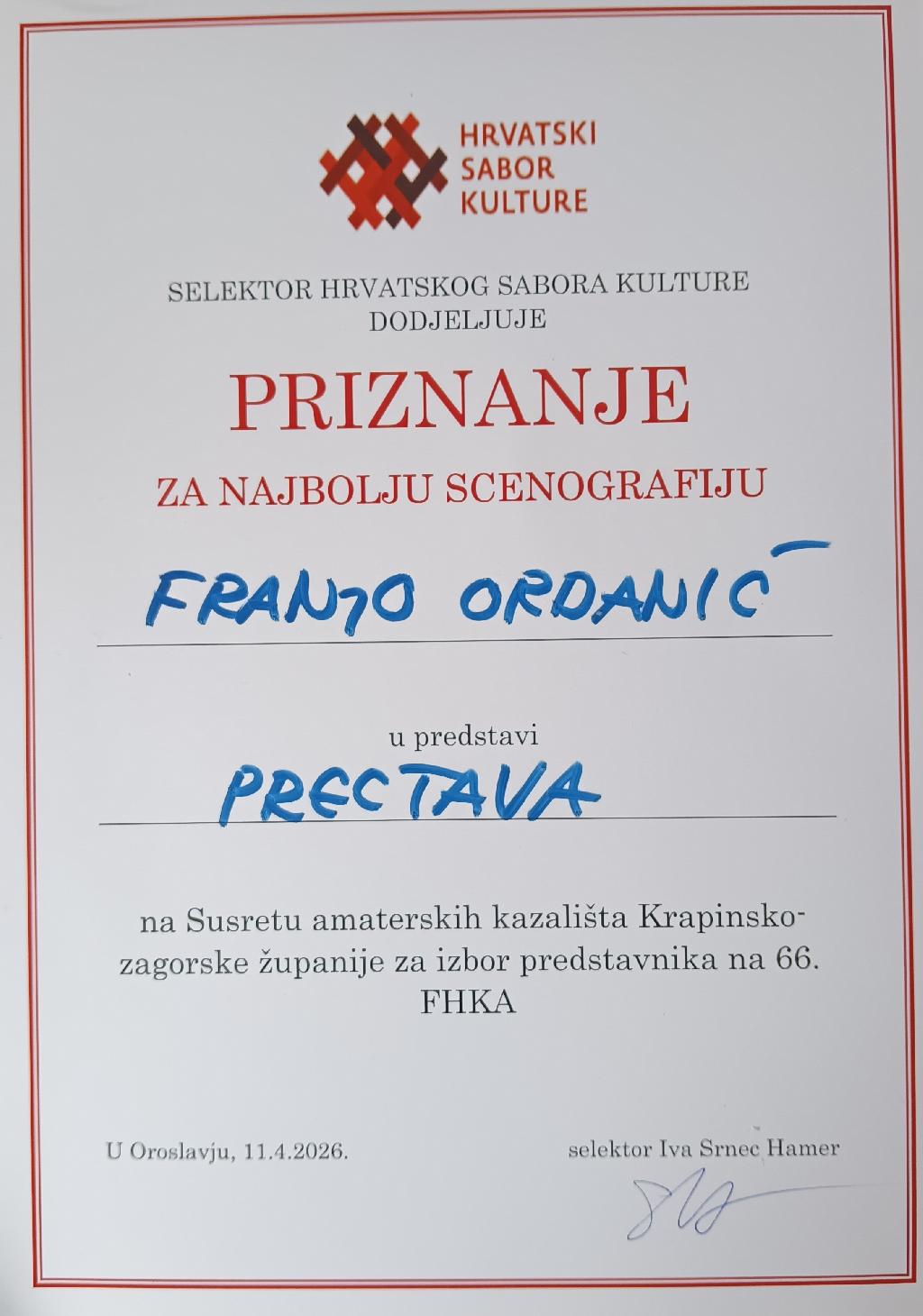 HRVATSKI
SABOR
KULTURE

SELEKTOR HRVATSKOG SABORA KULTURE
DODJELJUJE

PRIZNANJE

ZA NAJBOLJU SCENOGRAFIJU

FRANJO ORDANIĆ

u predstavi

PRECTAVA

na Susretu amaterskih kazališta Krapinsko-zagorske županije za izbor predstavnika na 66. FHKA

U Oroslavju, 11.4.2026.

selektor Iva Srnec Hamer